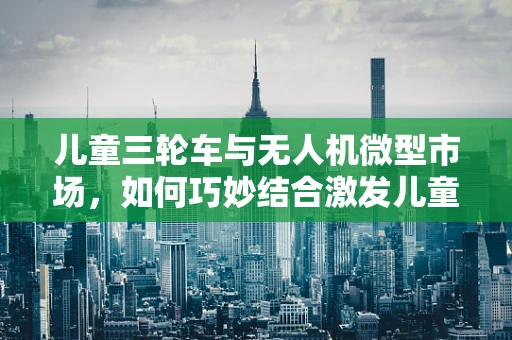 儿童三轮车与无人机微型市场，如何巧妙结合激发儿童